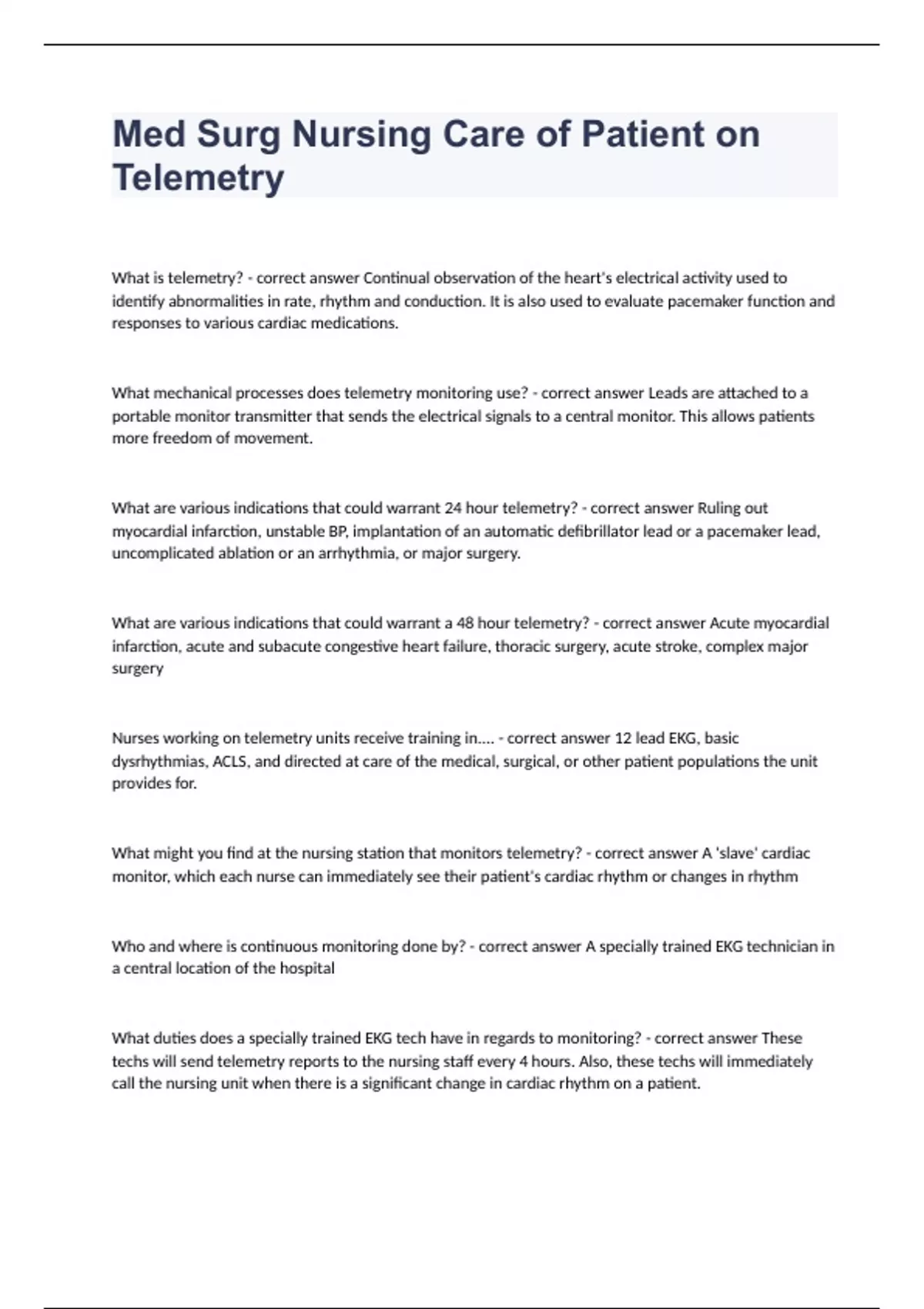 Med Surg Nursing Care of Patient on Telemetry

What is telemetry? - correct answer Continual observation of the heart's electrical activity used to identify abnormalities in rate, rhythm and conduction. It is also used to evaluate pacemaker function and responses to various cardiac medications.

What mechanical processes does telemetry monitoring use? - correct answer Leads are attached to a portable monitor transmitter that sends the electrical signals to a central monitor. This allows patients more freedom of movement.

What are various indications that could warrant 24 hour telemetry? - correct answer Ruling out myocardial infarction, unstable BP, implantation of an automatic defibrillator lead or a pacemaker lead, uncomplicated ablation or an arrhythmia, or major surgery.

What are various indications that could warrant a 48 hour telemetry? - correct answer Acute myocardial infarction, acute and subacute congestive heart failure, thoracic surgery, acute stroke, complex major surgery

Nurses working on telemetry units receive training in.... - correct answer 12 lead EKG, basic dysrhythmias, ACLS, and directed at care of the medical, surgical, or other patient populations the unit provides for.

What might you find at the nursing station that monitors telemetry? - correct answer A 'slave' cardiac monitor, which each nurse can immediately see their patient's cardiac rhythm or changes in rhythm

Who and where is continuous monitoring done by? - correct answer A specially trained EKG technician in a central location of the hospital

What duties does a specially trained EKG tech have in regards to monitoring? - correct answer These techs will send telemetry reports to the nursing staff every 4 hours. Also, these techs will immediately call the nursing unit when there is a significant change in cardiac rhythm on a patient.